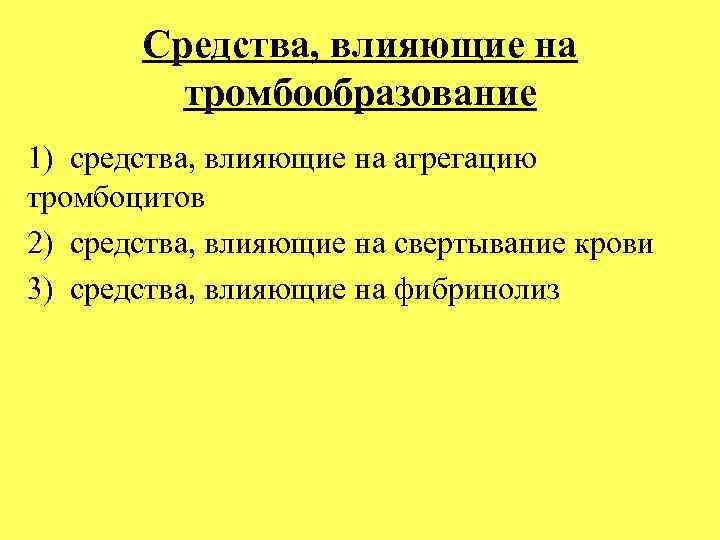 Средства, влияющие на тромбообразование

1) средства, влияющие на агрегацию тромбоцитов

2) средства, влияющие на свертывание крови

3) средства, влияющие на фибринолиз